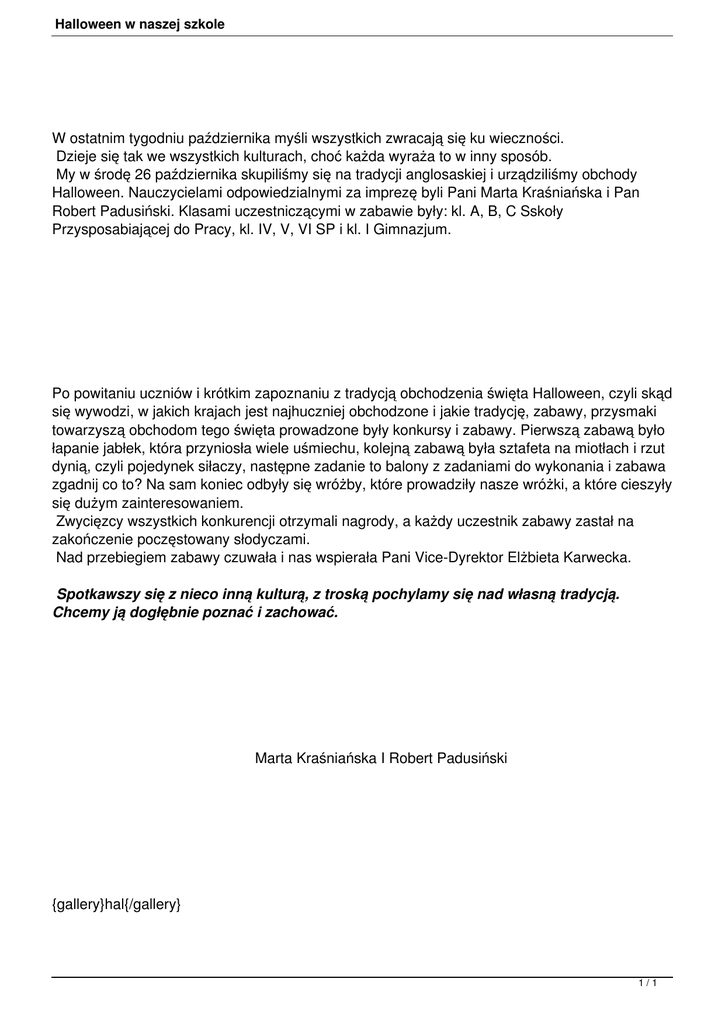 Halloween w naszej szkole

W ostatnim tygodniu października myśli wszystkich zwracają się ku wieczności.
Dzieje się tak we wszystkich kulturach, choć każda wyraża to w inny sposób.
My w środę 26 października skupiliśmy się na tradycji anglosaskiej i urządziliśmy obchody Halloween. Nauczycielami odpowiedzialnymi za imprezę byli Pani Marta Kraśniańska i Pan Robert Padusiński. Klasami uczestniczącymi w zabawie były: kl. A, B, C Sskoły Przysposabiającej do Pracy, kl. IV, V, VI SP i kl. I Gimnazjum.

Po powitaniu uczniów i krótkim zapoznaniu z tradycją obchodzenia święta Halloween, czyli skąd się wywodzi, w jakich krajach jest najhuczniej obchodzone i jakie tradycję, zabawy, przysmaki towarzyszą obchodom tego święta prowadzone były konkursy i zabawy. Pierwszą zabawą było łapanie jabłek, która przyniosła wiele uśmiechu, kolejną zabawą była sztafeta na miotłach i rzut dynią, czyli pojedynek siłaczy, następne zadanie to balony z zadaniami do wykonania i zabawa zgadnij co to? Na sam koniec odbyły się wróżby, które prowadziły nasze wróżki, a które cieszyły się dużym zainteresowaniem.
Zwycięzcy wszystkich konkurencji otrzymali nagrody, a każdy uczestnik zabawy zastał na zakończenie poczęstowany słodyczami.
Nad przebiegiem zabawy czuwała i nas wspierała Pani Vice-Dyrektor Elżbieta Karwecka.

Spotkawszy się z nieco inną kulturą, z troską pochylamy się nad własną tradycją. Chcemy ją dogłębnie poznać i zachować.

Marta Kraśniańska I Robert Padusiński

{gallery}hal{/gallery}

1 / 1